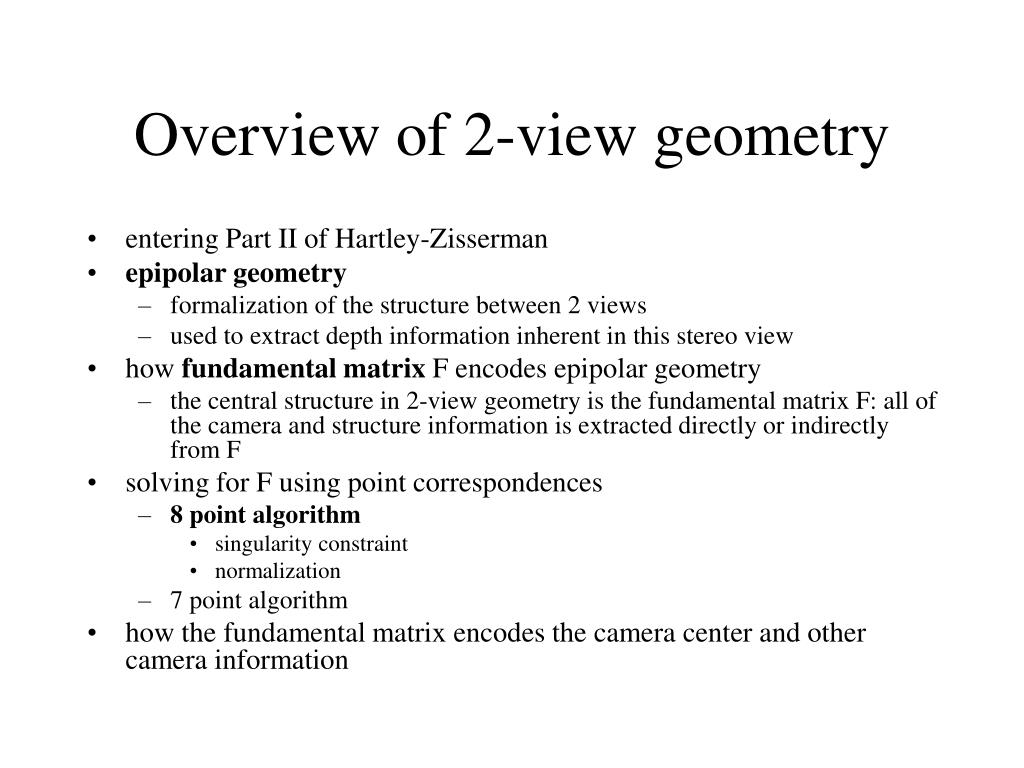 Overview of 2-view geometry

• entering Part II of Hartley-Zisserman
• epipolar geometry
– formalization of the structure between 2 views
– used to extract depth information inherent in this stereo view
• how fundamental matrix F encodes epipolar geometry
– the central structure in 2-view geometry is the fundamental matrix F: all of the camera and structure information is extracted directly or indirectly from F
• solving for F using point correspondences
– 8 point algorithm
• singularity constraint
• normalization
– 7 point algorithm
• how the fundamental matrix encodes the camera center and other camera information